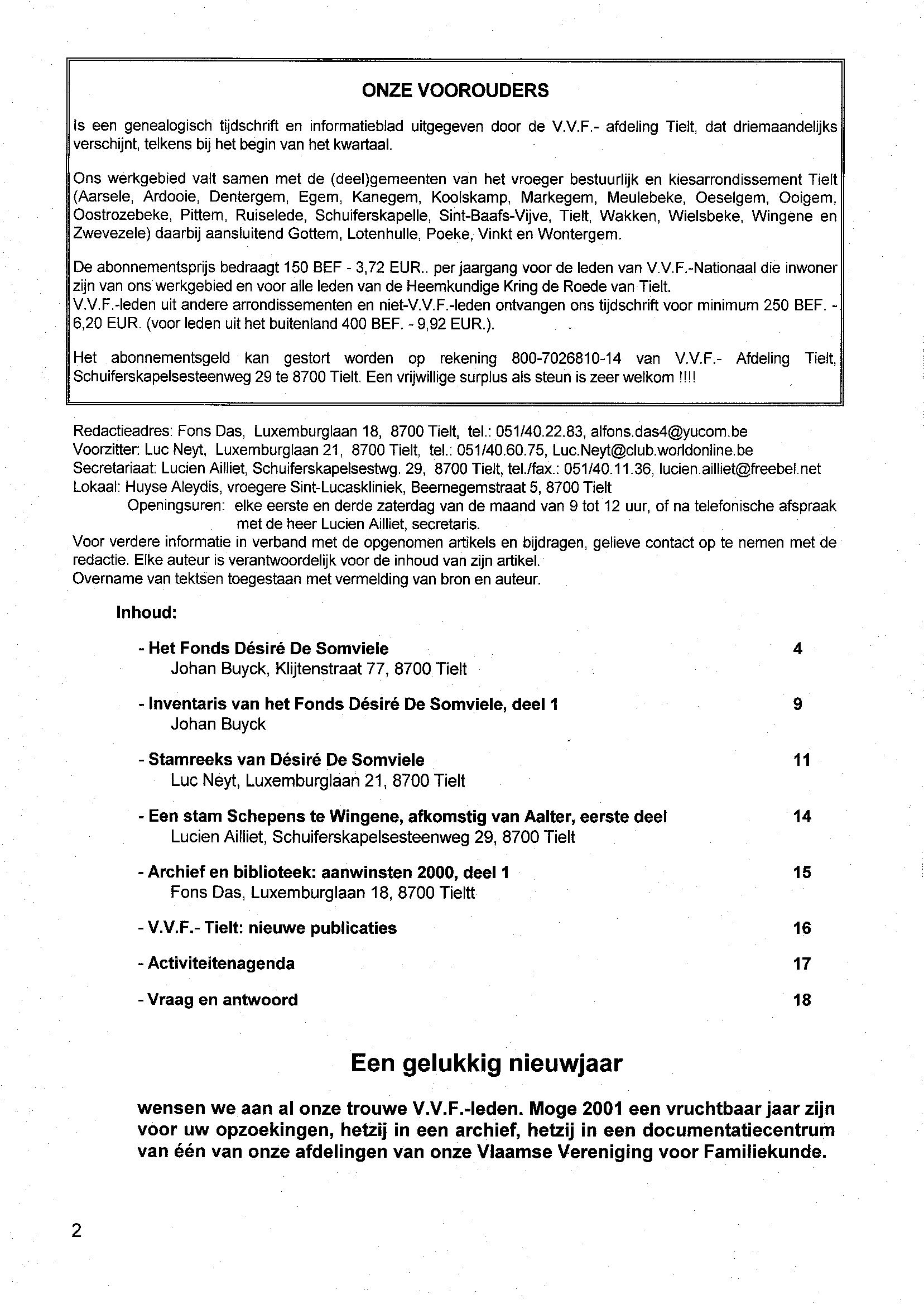 ONZE VOOROUDERS

Is een genealogisch tijdschrift en informatieblad uitgegeven door de V.V.F.- afdeling Tielt, dat driemaandelijks verschijnt, telkens bij het begin van het kwartaal.

Ons werkgebied valt samen met de (deel)gemeenten van het vroeger bestuurlijk en kiesarrondissement Tielt (Aarsele, Ardooie, Dentergem, Egem, Kanegem, Koolskamp, Markegem, Meulebeke, Oeselgem, Ooigem, Oostrozebeke, Pittem, Ruiselede, Schuiferskapelle, Sint-Baafs-Vijve, Tielt, Wakken, Wielsbeke, Wingene en Zwevezele) daarbij aansluitend Gottem, Lotenhulle, Poeke, Vinkt en Wontergem.

De abonnementsprijs bedraagt 150 BEF - 3,72 EUR.. per jaargang voor de leden van V.V.F.-Nationaal die inwoner zijn van ons werkgebied en voor alle leden van de Heemkundige Kring de Roede van Tielt.
V.V.F.-leden uit andere arrondissementen en niet-V.V.F.-leden ontvangen ons tijdschrift voor minimum 250 BEF. - 6,20 EUR. (voor leden uit het buitenland 400 BEF. - 9,92 EUR.).

Het abonnementsgeld kan gestort worden op rekening 800-7026810-14 van V.V.F.- Afdeling Tielt, Schuiferskapelsesteenweg 29 te 8700 Tielt. Een vrijwillige surplus als steun is zeer welkom !!!!

Redactieadres: Fons Das, Luxemburglaan 18, 8700 Tielt, tel.: 051/40.22.83, alfons.das4@yucom.be
Voorzitter: Luc Neyt, Luxemburglaan 21, 8700 Tielt, tel.: 051/40.60.75, Luc.Neyt@club.worldonline.be
Secretariaat: Lucien Ailliet, Schuiferskapelsestwg. 29, 8700 Tielt, tel./fax.: 051/40.11.36, lucien.ailliet@freebel.net
Lokaal: Huyse Aleydis, vroegere Sint-Lucaskliniek, Beernegemstraat 5, 8700 Tielt
Openingsuren: elke eerste en derde zaterdag van de maand van 9 tot 12 uur, of na telefonische afspraak met de heer Lucien Ailliet, secretaris.
Voor verdere informatie in verband met de opgenomen artikels en bijdragen, gelieve contact op te nemen met de redactie. Elke auteur is verantwoordelijk voor de inhoud van zijn artikel.
Overname van tektsen toegestaan met vermelding van bron en auteur.

Inhoud:

- Het Fonds Désiré De Somviele 4
Johan Buyck, Klijtenstraat 77, 8700 Tielt

- Inventaris van het Fonds Désiré De Somviele, deel 1 9
Johan Buyck

- Stamreeks van Désiré De Somviele 11
Luc Neyt, Luxemburglaan 21, 8700 Tielt

- Een stam Schepens te Wingene, afkomstig van Aalter, eerste deel 14
Lucien Ailliet, Schuiferskapelsesteenweg 29, 8700 Tielt

- Archief en biblioteek: aanwinsten 2000, deel 1 15
Fons Das, Luxemburglaan 18, 8700 Tieltt

- V.V.F.- Tielt: nieuwe publicaties 16

- Activiteitenagenda 17

- Vraag en antwoord 18

Een gelukkig nieuwjaar

wensen we aan al onze trouwe V.V.F.-leden. Moge 2001 een vruchtbaar jaar zijn voor uw opzoekingen, hetzij in een archief, hetzij in een documentatiecentrum van één van onze afdelingen van onze Vlaamse Vereniging voor Familiekunde.

2